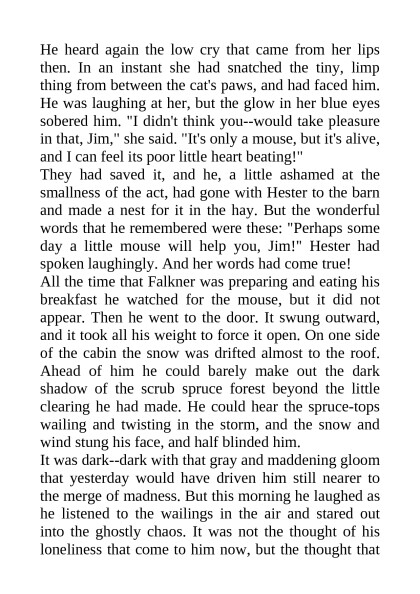 He heard again the low cry that came from her lips then. In an instant she had snatched the tiny, limp thing from between the cat's paws, and had faced him. He was laughing at her, but the glow in her blue eyes sobered him. "I didn't think you--would take pleasure in that, Jim," she said. "It's only a mouse, but it's alive, and I can feel its poor little heart beating!"

They had saved it, and he, a little ashamed at the smallness of the act, had gone with Hester to the barn and made a nest for it in the hay. But the wonderful words that he remembered were these: "Perhaps some day a little mouse will help you, Jim!" Hester had spoken laughingly. And her words had come true!

All the time that Falkner was preparing and eating his breakfast he watched for the mouse, but it did not appear. Then he went to the door. It swung outward, and it took all his weight to force it open. On one side of the cabin the snow was drifted almost to the roof. Ahead of him he could barely make out the dark shadow of the scrub spruce forest beyond the little clearing he had made. He could hear the spruce-tops wailing and twisting in the storm, and the snow and wind stung his face, and half blinded him.

It was dark--dark with that gray and maddening gloom that yesterday would have driven him still nearer to the merge of madness. But this morning he laughed as he listened to the wailings in the air and stared out into the ghostly chaos. It was not the thought of his loneliness that come to him now, but the thought that